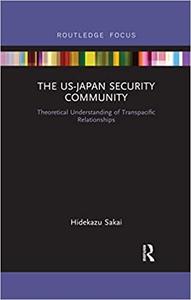 ROUTLEDGE FOCUS

THE US-JAPAN SECURITY COMMUNITY

Theoretical Understanding of Transpacific Relationships

Hidekazu Sakai

R